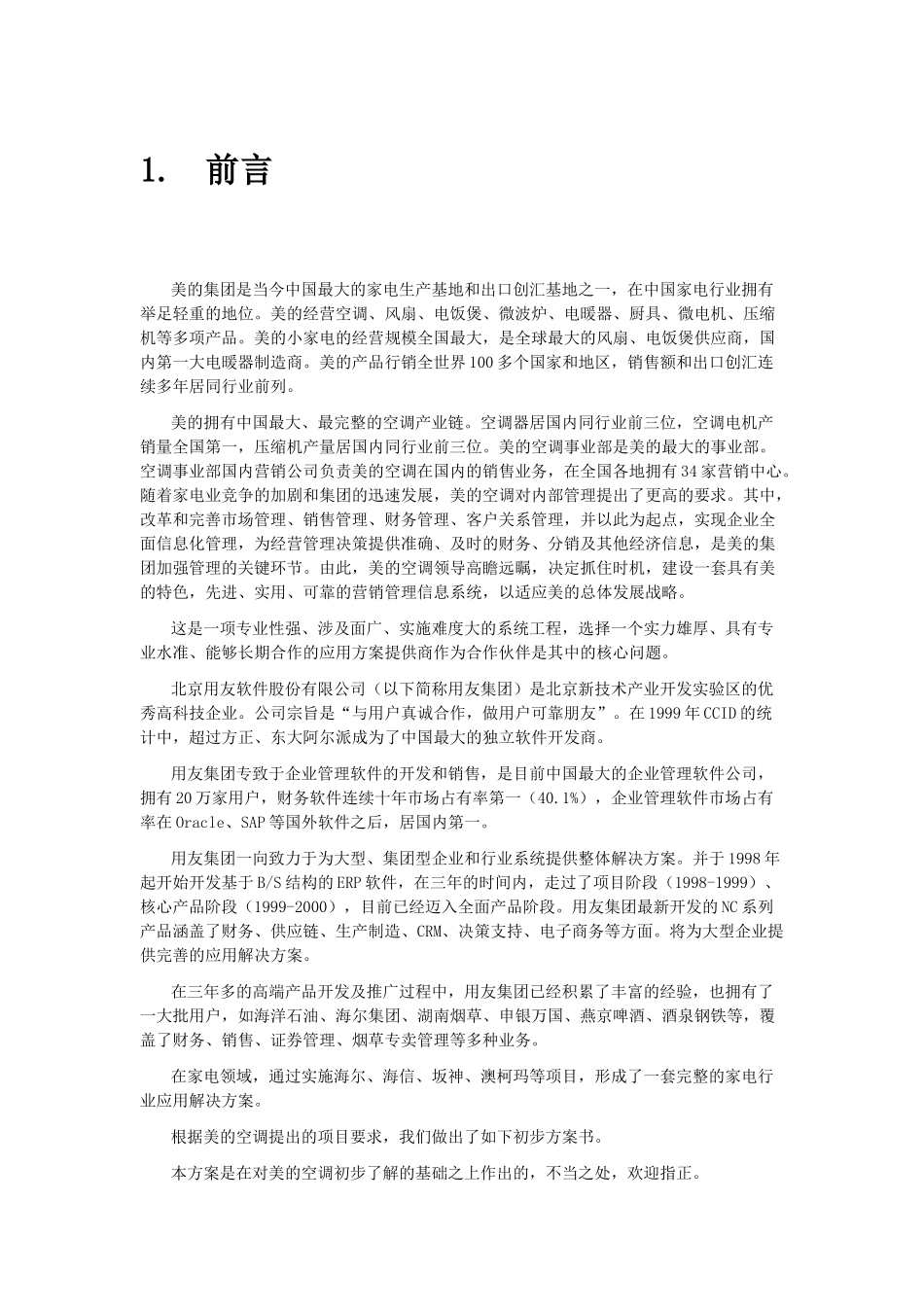 1. 前言

美的集团是当今中国最大的家电生产基地和出口创汇基地之一，在中国家电行业拥有举足轻重的地位。美的经营空调、风扇、电饭煲、微波炉、电暖器、厨具、微电机、压缩机等多项产品。美的小家电的经营规模全国最大，是全球最大的风扇、电饭煲供应商，国内第一大电暖器制造商。美的产品行销全世界100多个国家和地区，销售额和出口创汇连续多年居同行业前列。

美的拥有中国最大、最完整的空调产业链。空调器居国内同行业前三位，空调电机产销量全国第一，压缩机产量居国内同行业前三位。美的空调事业部是美的最大的事业部。空调事业部国内营销公司负责美的空调在国内的销售业务，在全国各地拥有34家营销中心。随着家电业竞争的加剧和集团的迅速发展，美的空调对内部管理提出了更高的要求。其中，改革和完善市场管理、销售管理、财务管理、客户关系管理，并以此为起点，实现企业全面信息化管理，为经营管理决策提供准确、及时的财务、分销及其他经济信息，是美的集团加强管理的关键环节。由此，美的空调领导高瞻远瞩，决定抓住时机，建设一套具有美的特色，先进、实用、可靠的营销管理信息系统，以适应美的总体发展战略。

这是一项专业性强、涉及面广、实施难度大的系统工程，选择一个实力雄厚、具有专业水准、能够长期合作的应用方案提供商作为合作伙伴是其中的核心问题。

北京用友软件股份有限公司（以下简称用友集团）是北京新技术产业开发实验区的优秀高科技企业。公司宗旨是“与用户真诚合作，做用户可靠朋友”。在1999年CCID的统计中，超过方正、东大阿尔派成为了中国最大的独立软件开发商。

用友集团专致于企业管理软件的开发和销售，是目前中国最大的企业管理软件公司，拥有20万家用户，财务软件连续十年市场占有率第一（40.1%），企业管理软件市场占有率在Oracle、SAP等国外软件之后，居国内第一。

用友集团一向致力于为大型、集团型企业和行业系统提供整体解决方案。并于1998年起开始开发基于B/S结构的ERP软件，在三年的时间内，走过了项目阶段（1998-1999）、核心产品阶段（1999-2000），目前已经迈入全面产品阶段。用友集团最新开发的NC系列产品涵盖了财务、供应链、生产制造、CRM、决策支持、电子商务等方面。将为大型企业提供完善的应用解决方案。

在三年多的高端产品开发及推广过程中，用友集团已经积累了丰富的经验，也拥有了一大批用户，如海洋石油、海尔集团、湖南烟草、申银万国、燕京啤酒、酒泉钢铁等，覆盖了财务、销售、证券管理、烟草专卖管理等多种业务。

在家电领域，通过实施海尔、海信、坂神、澳柯玛等项目，形成了一套完整的家电行业应用解决方案。

根据美的空调提出的项目要求，我们做出了如下初步方案书。

本方案是在对美的空调初步了解的基础之上作出的，不当之处，欢迎指正。